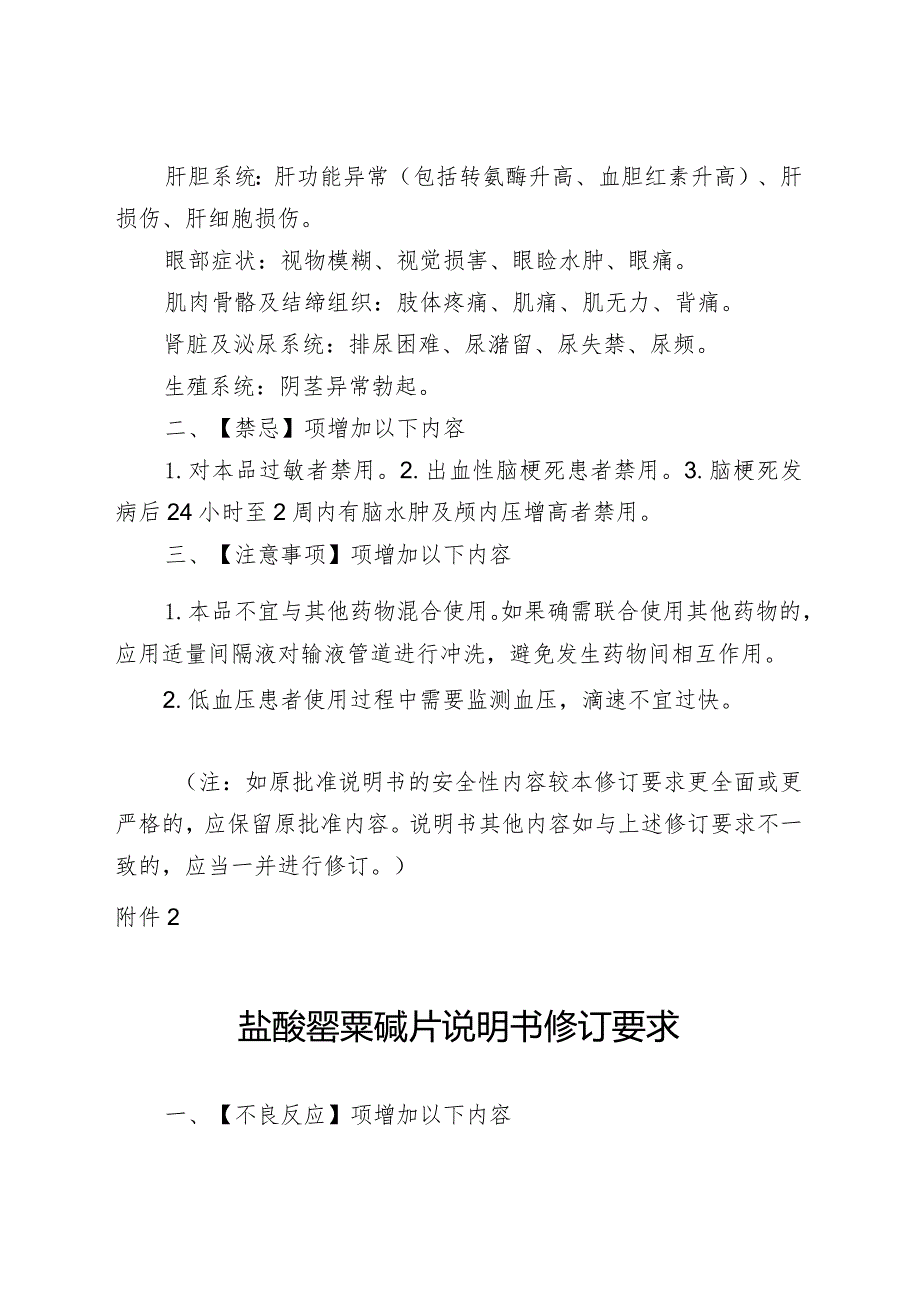 肝胆系统：肝功能异常（包括转氨酶升高、血胆红素升高）、肝损伤、肝细胞损伤。

眼部症状：视物模糊、视觉损害、眼睑水肿、眼痛。

肌肉骨骼及结缔组织：肢体疼痛、肌痛、肌无力、背痛。

肾脏及泌尿系统：排尿困难、尿潴留、尿失禁、尿频。

生殖系统：阴茎异常勃起。

二、【禁忌】项增加以下内容

1. 对本品过敏者禁用。2. 出血性脑梗死患者禁用。3. 脑梗死发病后24小时至2周内有脑水肿及颅内压增高者禁用。

三、【注意事项】项增加以下内容

1. 本品不宜与其他药物混合使用。如果确需联合使用其他药物的，应用适量间隔液对输液管道进行冲洗，避免发生药物间相互作用。

2. 低血压患者使用过程中需要监测血压，滴速不宜过快。

（注：如原批准说明书的安全性内容较本修订要求更全面或更严格的，应保留原批准内容。说明书其他内容如与上述修订要求不一致的，应当一并进行修订。）

附件2

盐酸罂粟碱片说明书修订要求

一、【不良反应】项增加以下内容